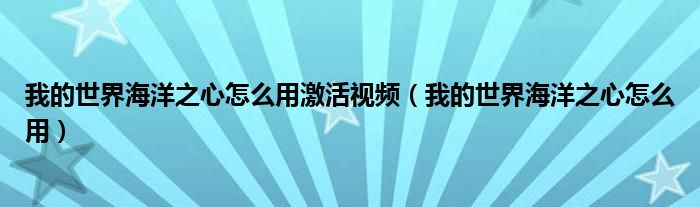 我的世界海洋之心怎么用激活视频（我的世界海洋之心怎么用）